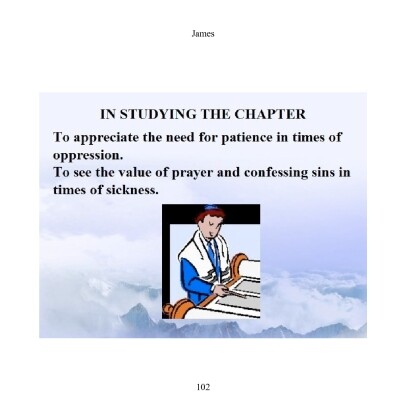 James

IN STUDYING THE CHAPTER

To appreciate the need for patience in times of oppression.

To see the value of prayer and confessing sins in times of sickness.

102